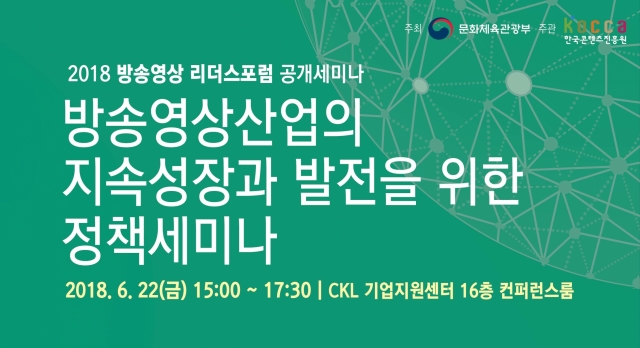 주최 문화체육관광부 주관 kocca 한국콘텐츠진흥원

2018 방송영상 리더스포럼 공개세미나

방송영상산업의 지속성장과 발전을 위한 정책세미나

2018. 6. 22(금) 15:00 ~ 17:30 | CKL 기업지원센터 16층 컨퍼런스룸